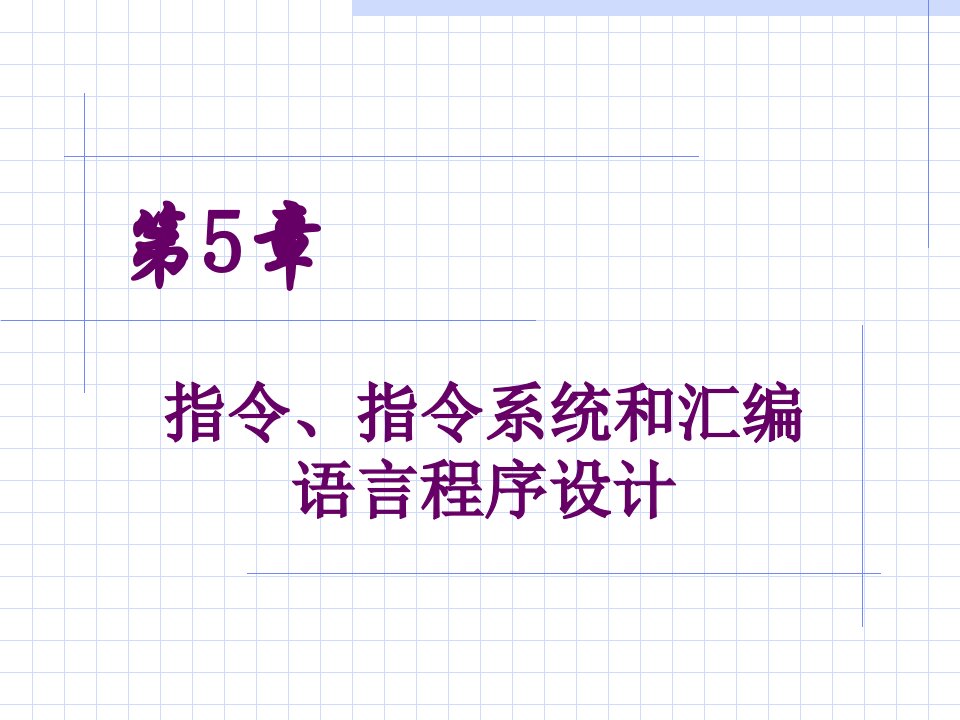 第5章

指令、指令系统和汇编语言程序设计